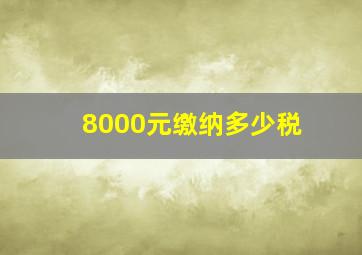 8000元缴纳多少税